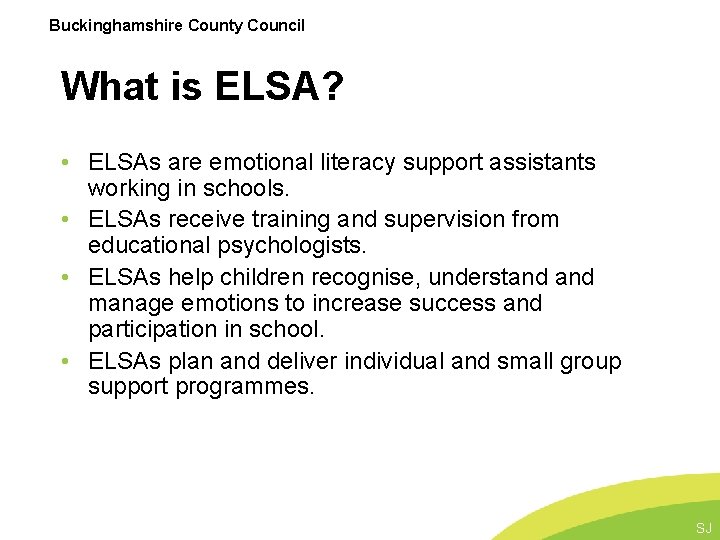 Buckinghamshire County Council

What is ELSA?

• ELSAs are emotional literacy support assistants working in schools.
• ELSAs receive training and supervision from educational psychologists.
• ELSAs help children recognise, understand and manage emotions to increase success and participation in school.
• ELSAs plan and deliver individual and small group support programmes.

SJ